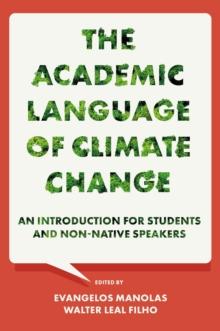 THE ACADEMIC LANGUAGE OF CLIMATE CHANGE

AN INTRODUCTION FOR STUDENTS AND NON-NATIVE SPEAKERS

EDITED BY

EVANGELOS MANOLAS
WALTER LEAL FILHO